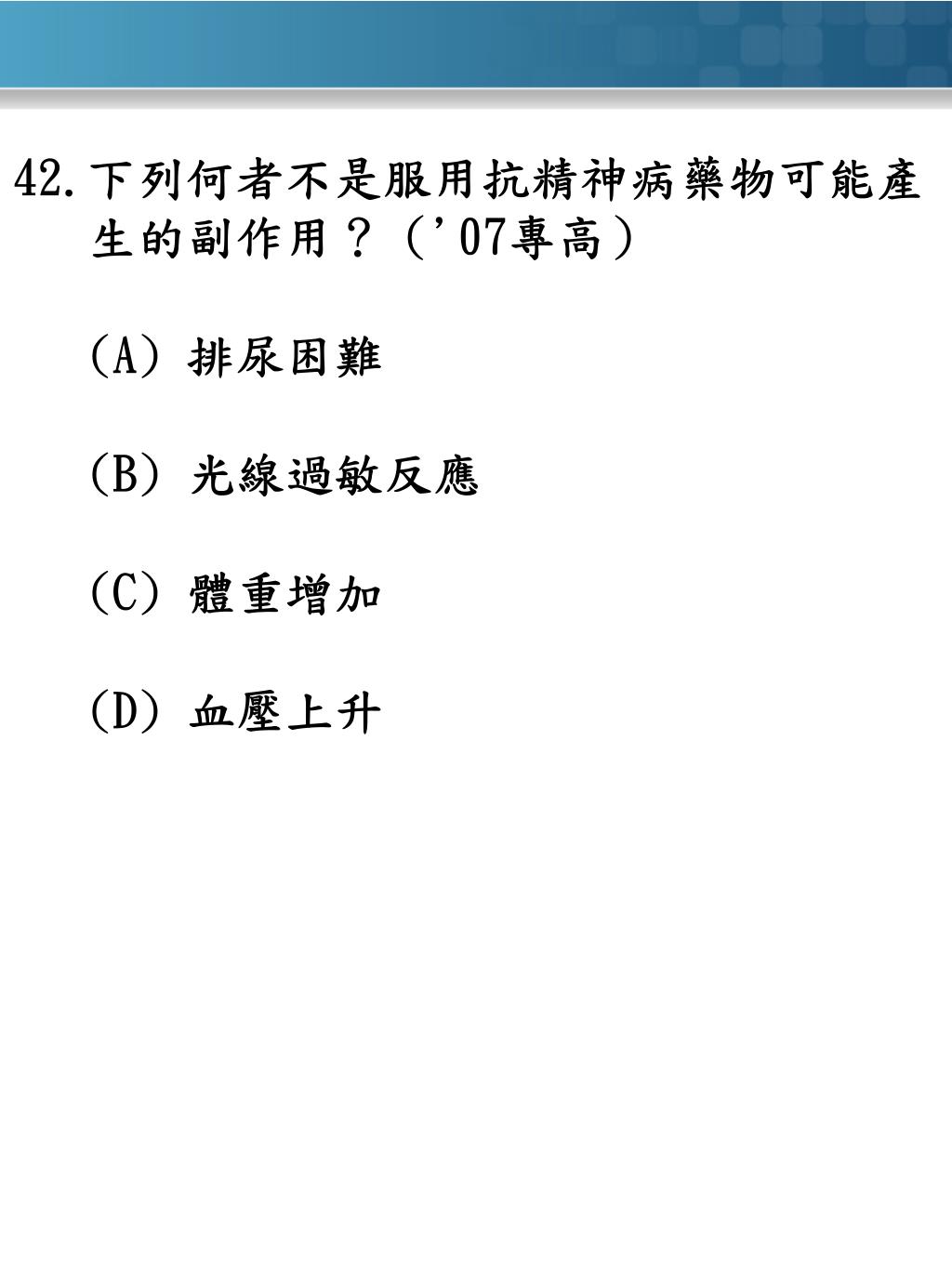 42. 下列何者不是服用抗精神病藥物可能產生的副作用？（’07專高）

(A) 排尿困難

(B) 光線過敏反應

(C) 體重增加

(D) 血壓上升